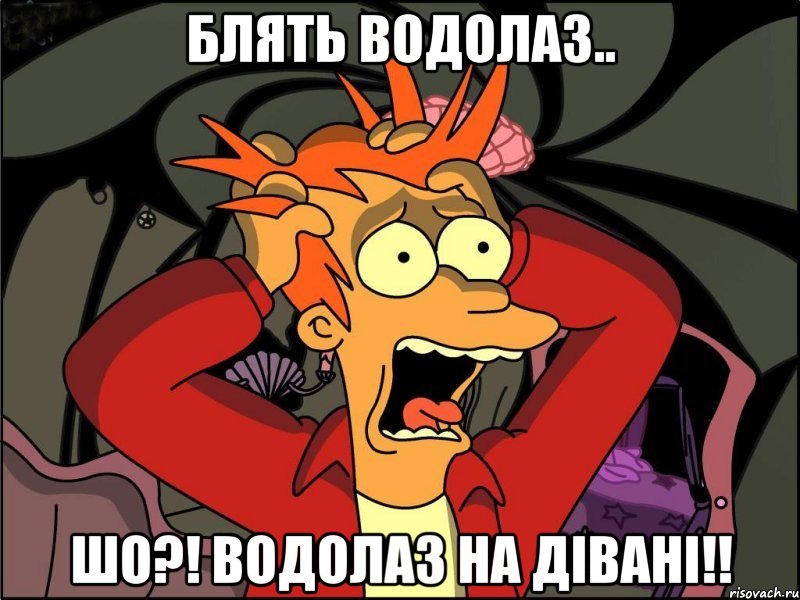 БЛЯТЬ ВОДОЛАЗ..

ШО?! ВОДОЛАЗ НА ДІВАНІ!!

risovach.ru